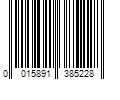 0 015891 385228